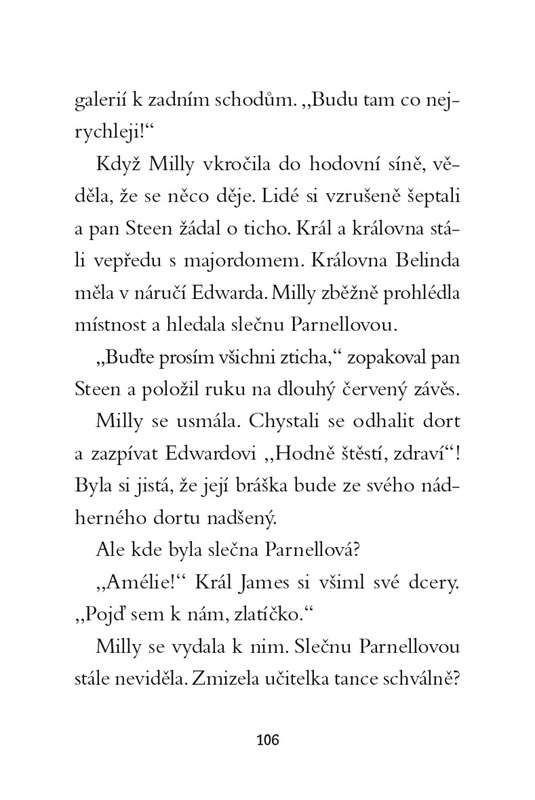 galerií k zadním schodům. „Budu tam co nejrychleji!“

Když Milly vkročila do hodovní síně, věděla, že se něco děje. Lidé si vzrušeně šeptali a pan Steen žádal o ticho. Král a královna stáli vepředu s majordomem. Královna Belinda měla v náručí Edwarda. Milly zběžně prohlédla místnost a hledala slečnu Parnellovou.

„Buďte prosím všichni zticha,“ zopakoval pan Steen a položil ruku na dlouhý červený závěs.

Milly se usmála. Chystali se odhalit dort a zazpívat Edwardovi „Hodně štěstí, zdraví“! Byla si jistá, že její bráška bude ze svého nádherného dortu nadšený.

Ale kde byla slečna Parnellová?

„Amélie!“ Král James si všiml své dcery. „Pojď sem k nám, zlatíčko.“

Milly se vydala k nim. Slečnu Parnellovou stále neviděla. Zmizela učitelka tance schválně?

106